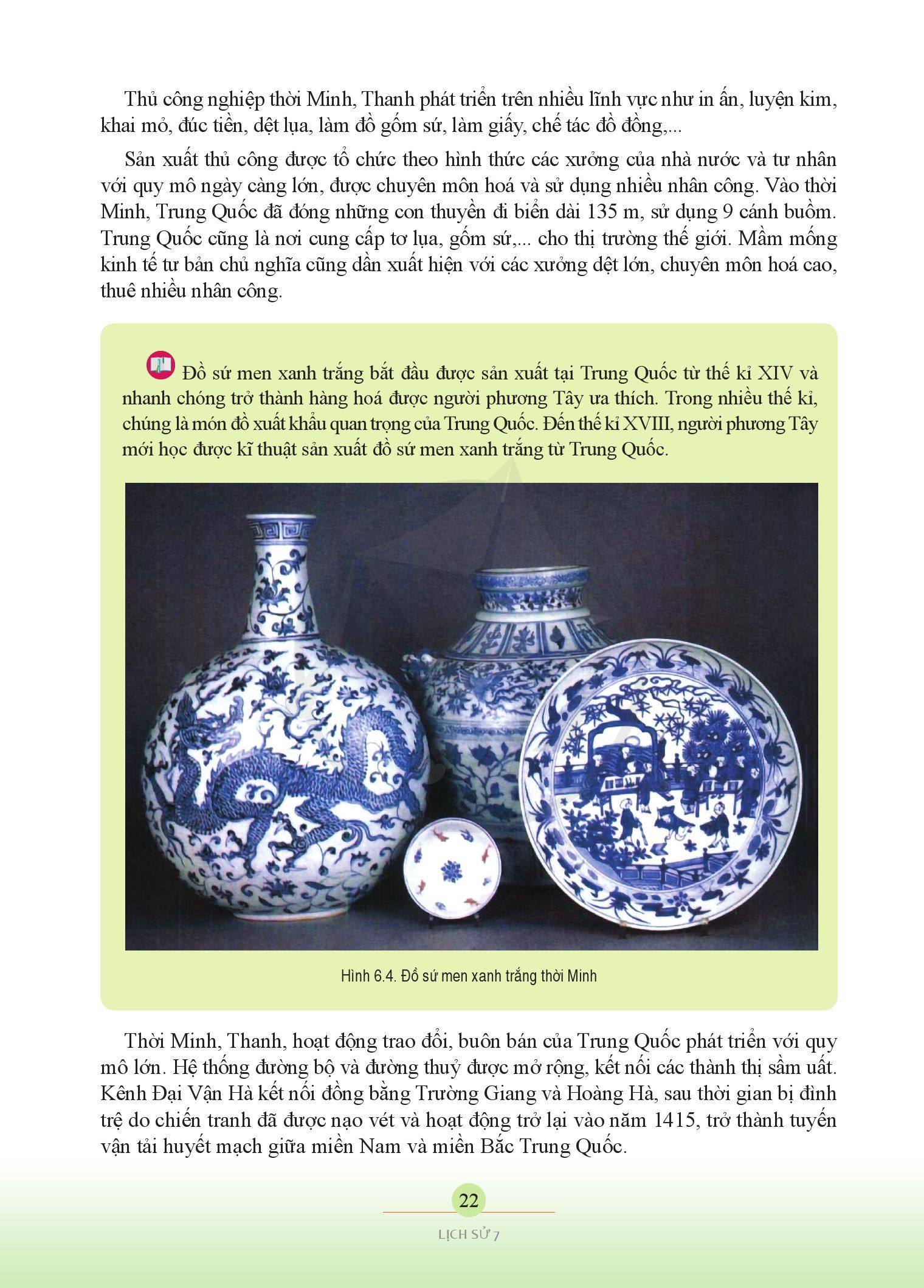 Thủ công nghiệp thời Minh, Thanh phát triển trên nhiều lĩnh vực như in ấn, luyện kim, khai mỏ, đúc tiền, dệt lụa, làm đồ gốm sứ, làm giấy, chế tác đồ đồng,...

Sản xuất thủ công được tổ chức theo hình thức các xưởng của nhà nước và tư nhân với quy mô ngày càng lớn, được chuyên môn hoá và sử dụng nhiều nhân công. Vào thời Minh, Trung Quốc đã đóng những con thuyền đi biển dài 135 m, sử dụng 9 cánh buồm. Trung Quốc cũng là nơi cung cấp tơ lụa, gốm sứ,... cho thị trường thế giới. Mầm mống kinh tế tư bản chủ nghĩa cũng dần xuất hiện với các xưởng dệt lớn, chuyên môn hoá cao, thuê nhiều nhân công.

Đồ sứ men xanh trắng bắt đầu được sản xuất tại Trung Quốc từ thế kỉ XIV và nhanh chóng trở thành hàng hoá được người phương Tây ưa thích. Trong nhiều thế kỉ, chúng là món đồ xuất khẩu quan trọng của Trung Quốc. Đến thế kỉ XVIII, người phương Tây mới học được kĩ thuật sản xuất đồ sứ men xanh trắng từ Trung Quốc.

Hình 6.4. Đồ sứ men xanh trắng thời Minh

Thời Minh, Thanh, hoạt động trao đổi, buôn bán của Trung Quốc phát triển với quy mô lớn. Hệ thống đường bộ và đường thuỷ được mở rộng, kết nối các thành thị sầm uất. Kênh Đại Vận Hà kết nối đồng bằng Trường Giang và Hoàng Hà, sau thời gian bị đình trệ do chiến tranh đã được nạo vét và hoạt động trở lại vào năm 1415, trở thành tuyến vận tải huyết mạch giữa miền Nam và miền Bắc Trung Quốc.

22

LỊCH SỬ 7